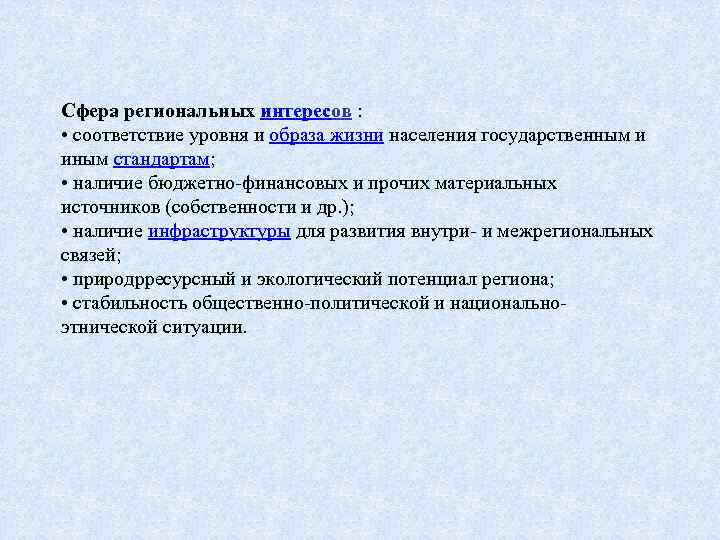 Сфера региональных интересов :
• соответствие уровня и образа жизни населения государственным и иным стандартам;
• наличие бюджетно-финансовых и прочих материальных источников (собственности и др.);
• наличие инфраструктуры для развития внутри- и межрегиональных связей;
• природрресурсный и экологический потенциал региона;
• стабильность общественно-политической и национально-этнической ситуации.